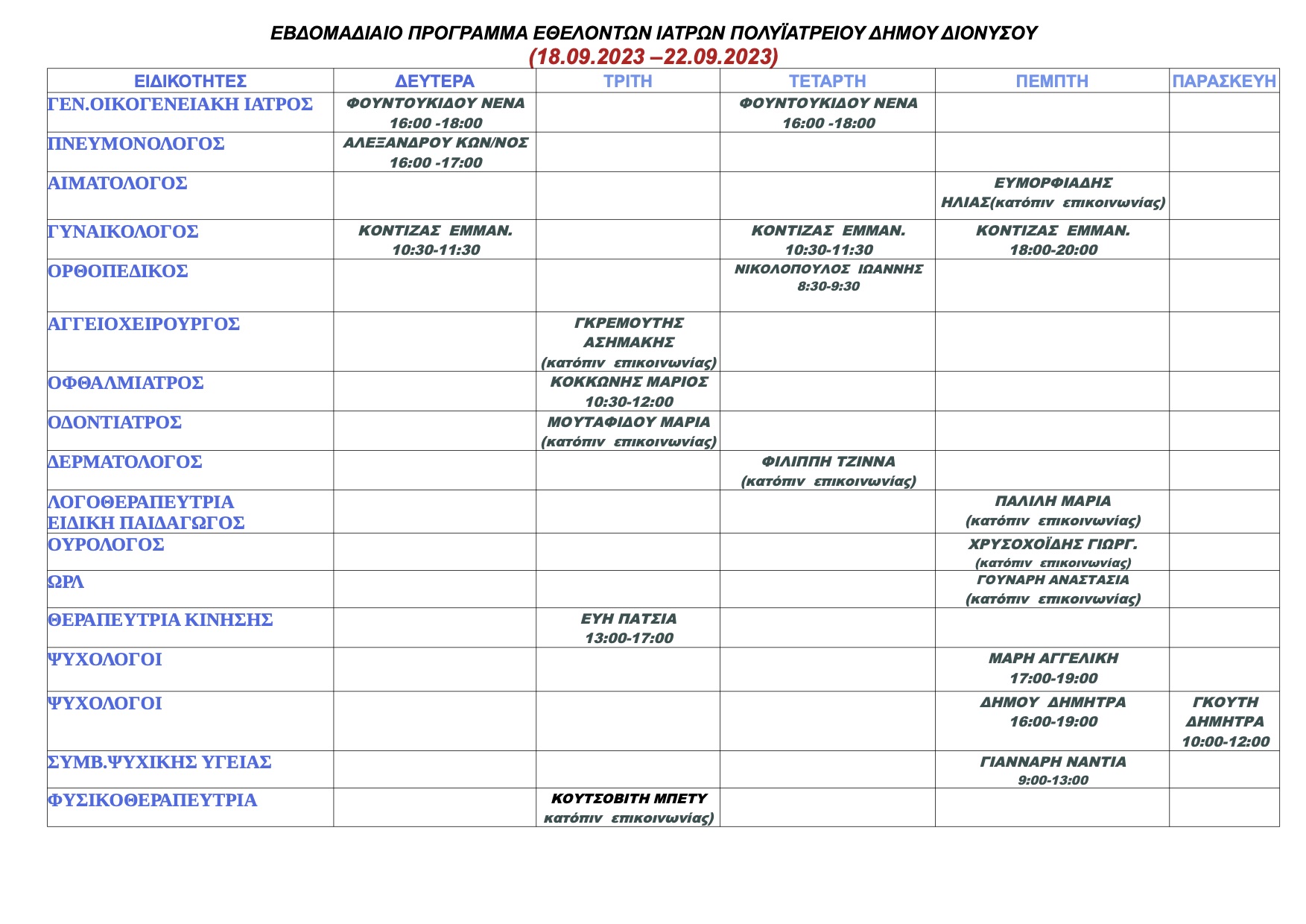 ΕΒΔΟΜΑΔΙΑΙΟ ΠΡΟΓΡΑΜΜΑ ΕΘΕΛΟΝΤΩΝ ΙΑΤΡΩΝ ΠΟΛΥΪΑΤΡΕΙΟΥ ΔΗΜΟΥ ΔΙΟΝΥΣΟΥ
(18.09.2023 –22.09.2023)

| ΕΙΔΙΚΟΤΗΤΕΣ | ΔΕΥΤΕΡΑ | ΤΡΙΤΗ | ΤΕΤΑΡΤΗ | ΠΕΜΠΤΗ | ΠΑΡΑΣΚΕΥΗ |
|---|---|---|---|---|---|
| ΓΕΝ.ΟΙΚΟΓΕΝΕΙΑΚΗ ΙΑΤΡΟΣ | ΦΟΥΝΤΟΥΚΙΔΟΥ ΝΕΝΑ 16:00 -18:00 | | ΦΟΥΝΤΟΥΚΙΔΟΥ ΝΕΝΑ 16:00 -18:00 | | |
| ΠΝΕΥΜΟΝΟΛΟΓΟΣ | ΑΛΕΞΑΝΔΡΟΥ ΚΩΝ/ΝΟΣ 16:00 -17:00 | | | | |
| ΑΙΜΑΤΟΛΟΓΟΣ | | | | ΕΥΜΟΡΦΙΑΔΗΣ ΗΛΙΑΣ(κατόπιν επικοινωνίας) | |
| ΓΥΝΑΙΚΟΛΟΓΟΣ | ΚΟΝΤΙΖΑΣ ΕΜΜΑΝ. 10:30-11:30 | | ΚΟΝΤΙΖΑΣ ΕΜΜΑΝ. 10:30-11:30 | ΚΟΝΤΙΖΑΣ ΕΜΜΑΝ. 18:00-20:00 | |
| ΟΡΘΟΠΕΔΙΚΟΣ | | | ΝΙΚΟΛΟΠΟΥΛΟΣ ΙΩΑΝΝΗΣ 8:30-9:30 | | |
| ΑΓΓΕΙΟΧΕΙΡΟΥΡΓΟΣ | | ΓΚΡΕΜΟΥΤΗΣ ΑΣΗΜΑΚΗΣ (κατόπιν επικοινωνίας) | | | |
| ΟΦΘΑΛΜΙΑΤΡΟΣ | | ΚΟΚΚΩΝΗΣ ΜΑΡΙΟΣ 10:30-12:00 | | | |
| ΟΔΟΝΤΙΑΤΡΟΣ | | ΜΟΥΤΑΦΙΔΟΥ ΜΑΡΙΑ (κατόπιν επικοινωνίας) | | | |
| ΔΕΡΜΑΤΟΛΟΓΟΣ | | | ΦΙΛΙΠΠΗ ΤΖΙΝΝΑ (κατόπιν επικοινωνίας) | | |
| ΛΟΓΟΘΕΡΑΠΕΥΤΡΙΑ ΕΙΔΙΚΗ ΠΑΙΔΑΓΩΓΟΣ | | | | ΠΑΛΙΛΗ ΜΑΡΙΑ (κατόπιν επικοινωνίας) | |
| ΟΥΡΟΛΟΓΟΣ | | | | ΧΡΥΣΟΧΟΪΔΗΣ ΓΙΩΡΓ. (κατόπιν επικοινωνίας) | |
| ΩΡΛ | | | | ΓΟΥΝΑΡΗ ΑΝΑΣΤΑΣΙΑ (κατόπιν επικοινωνίας) | |
| ΘΕΡΑΠΕΥΤΡΙΑ ΚΙΝΗΣΗΣ | | ΕΥΗ ΠΑΤΣΙΑ 13:00-17:00 | | | |
| ΨΥΧΟΛΟΓΟΙ | | | | ΜΑΡΗ ΑΓΓΕΛΙΚΗ 17:00-19:00 | |
| ΨΥΧΟΛΟΓΟΙ | | | | ΔΗΜΟΥ ΔΗΜΗΤΡΑ 16:00-19:00 | ΓΚΟΥΤΗ ΔΗΜΗΤΡΑ 10:00-12:00 |
| ΣΥΜΒ.ΨΥΧΙΚΗΣ ΥΓΕΙΑΣ | | | | ΓΙΑΝΝΑΡΗ ΝΑΝΤΙΑ 9:00-13:00 | |
| ΦΥΣΙΚΟΘΕΡΑΠΕΥΤΡΙΑ | | ΚΟΥΤΣΟΒΙΤΗ ΜΠΕΤΥ κατόπιν επικοινωνίας) | | | |